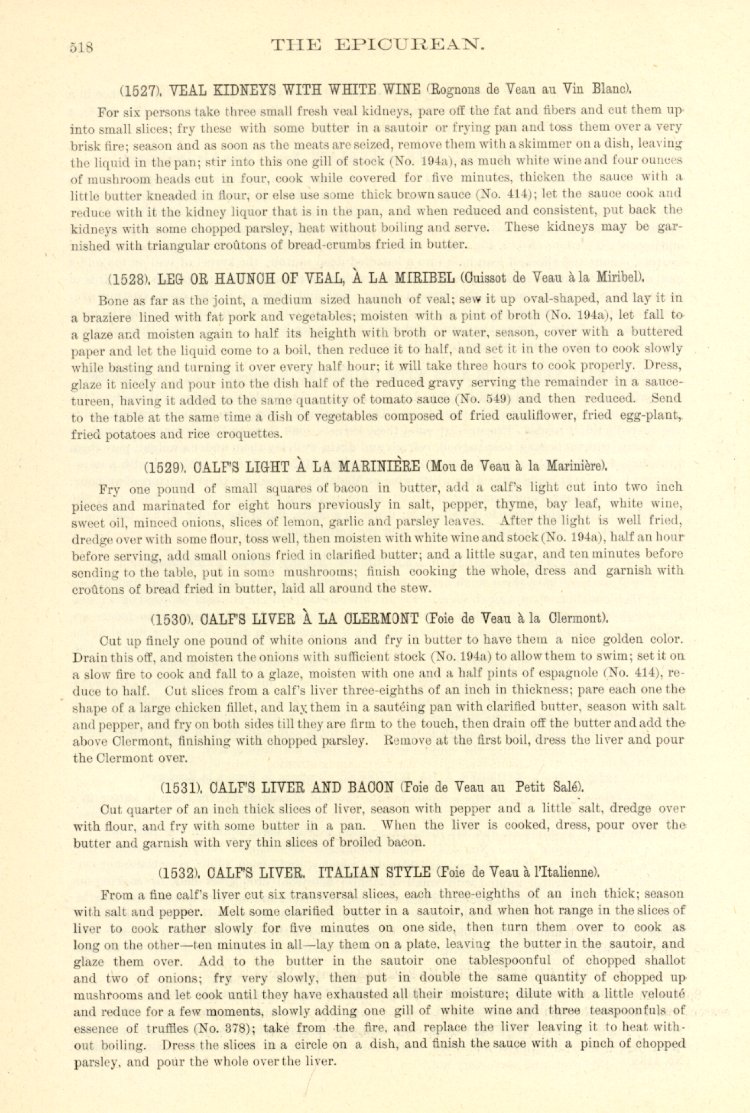 518 THE EPICUREAN.

(1527). VEAL KIDNEYS WITH WHITE WINE (Rognons de Veau au Vin Blanc).

For six persons take three small fresh veal kidneys, pare off the fat and fibers and cut them up into small slices; fry these with some butter in a sautoir or frying pan and toss them over a very brisk fire; season and as soon as the meats are seized, remove them with a skimmer on a dish, leaving the liquid in the pan; stir into this one gill of stock (No. 194a), as much white wine and four ounces of mushroom heads cut in four, cook while covered for five minutes, thicken the sauce with a little butter kneaded in flour, or else use some thick brown sauce (No. 414); let the sauce cook and reduce with it the kidney liquor that is in the pan, and when reduced and consistent, put back the kidneys with some chopped parsley, heat without boiling and serve. These kidneys may be garnished with triangular croûtons of bread-crumbs fried in butter.

(1528). LEG OR HAUNCH OF VEAL, À LA MIRIBEL (Cuissot de Veau à la Miribel).

Bone as far as the joint, a medium sized haunch of veal; sew it up oval-shaped, and lay it in a braziere lined with fat pork and vegetables; moisten with a pint of broth (No. 194a), let fall to a glaze and moisten again to half its heighth with broth or water, season, cover with a buttered paper and let the liquid come to a boil, then reduce it to half, and set it in the oven to cook slowly while basting and turning it over every half hour; it will take three hours to cook properly. Dress, glaze it nicely and pour into the dish half of the reduced gravy serving the remainder in a sauce-tureen, having it added to the same quantity of tomato sauce (No. 549) and then reduced. Send to the table at the same time a dish of vegetables composed of fried cauliflower, fried egg-plant, fried potatoes and rice croquettes.

(1529). CALF'S LIGHT À LA MARINIÈRE (Mou de Veau à la Marinière).

Fry one pound of small squares of bacon in butter, add a calf's light cut into two inch pieces and marinated for eight hours previously in salt, pepper, thyme, bay leaf, white wine, sweet oil, minced onions, slices of lemon, garlic and parsley leaves. After the light is well fried, dredge over with some flour, toss well, then moisten with white wine and stock (No. 194a), half an hour before serving, add small onions fried in clarified butter; and a little sugar, and ten minutes before sending to the table, put in some mushrooms; finish cooking the whole, dress and garnish with croûtons of bread fried in butter, laid all around the stew.

(1530). CALF'S LIVER À LA CLERMONT (Foie de Veau à la Clermont).

Cut up finely one pound of white onions and fry in butter to have them a nice golden color. Drain this off, and moisten the onions with sufficient stock (No. 194a) to allow them to swim; set it on a slow fire to cook and fall to a glaze, moisten with one and a half pints of espagnole (No. 414), reduce to half. Cut slices from a calf's liver three-eighths of an inch in thickness; pare each one the shape of a large chicken fillet, and lay them in a sautéing pan with clarified butter, season with salt and pepper, and fry on both sides till they are firm to the touch, then drain off the butter and add the above Clermont, finishing with chopped parsley. Remove at the first boil, dress the liver and pour the Clermont over.

(1531). CALF'S LIVER AND BACON (Foie de Veau au Petit Salé).

Cut quarter of an inch thick slices of liver, season with pepper and a little salt, dredge over with flour, and fry with some butter in a pan. When the liver is cooked, dress, pour over the butter and garnish with very thin slices of broiled bacon.

(1532). CALF'S LIVER, ITALIAN STYLE (Foie de Veau à l'Italienne).

From a fine calf's liver cut six transversal slices, each three-eighths of an inch thick; season with salt and pepper. Melt some clarified butter in a sautoir, and when hot range in the slices of liver to cook rather slowly for five minutes on one side, then turn them over to cook as long on the other—ten minutes in all—lay them on a plate, leaving the butter in the sautoir, and glaze them over. Add to the butter in the sautoir one tablespoonful of chopped shallot and two of onions; fry very slowly, then put in double the same quantity of chopped up mushrooms and let cook until they have exhausted all their moisture; dilute with a little velouté and reduce for a few moments, slowly adding one gill of white wine and three teaspoonfuls of essence of truffles (No. 378); take from the fire, and replace the liver leaving it to heat without boiling. Dress the slices in a circle on a dish, and finish the sauce with a pinch of chopped parsley, and pour the whole over the liver.